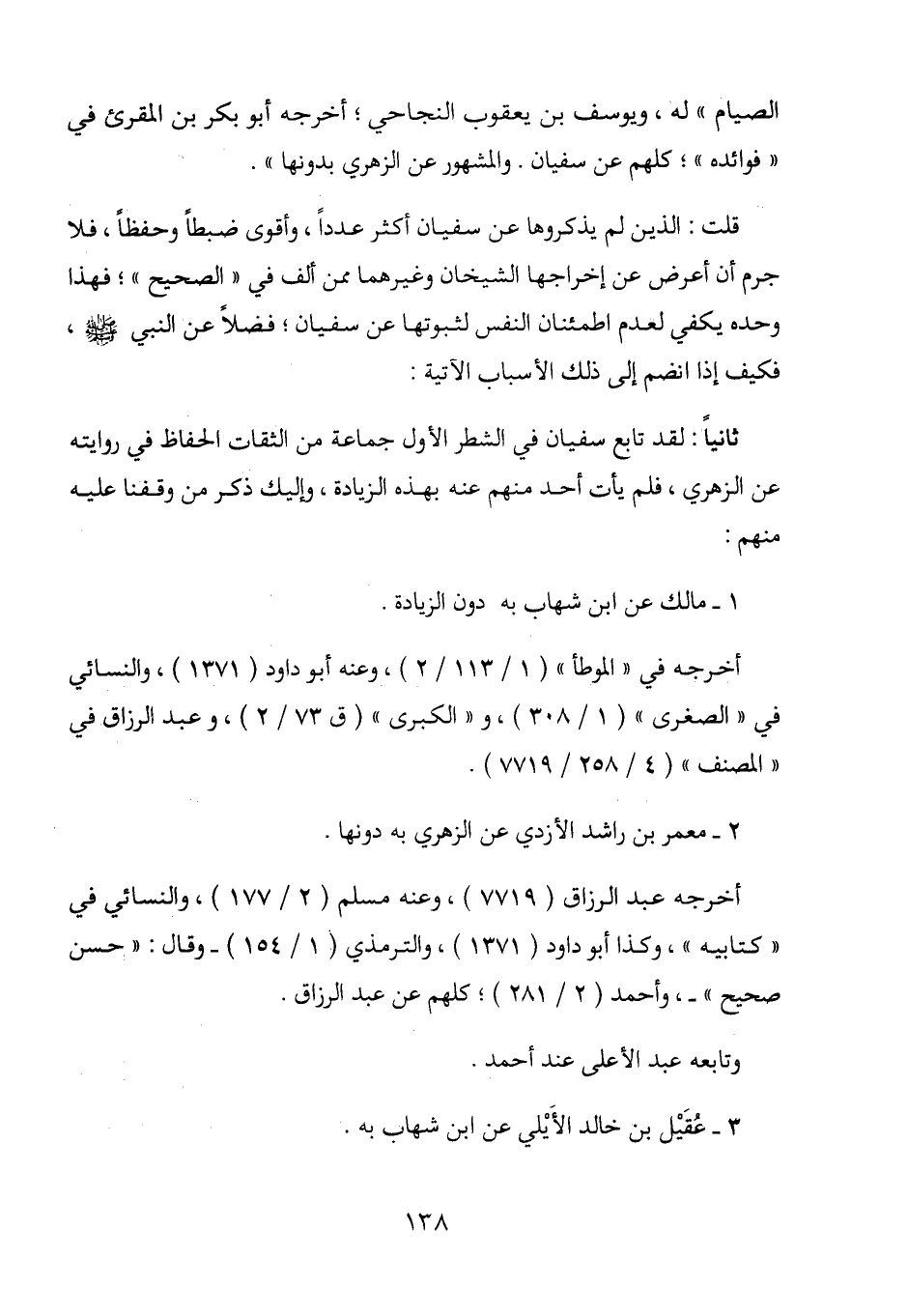 الصيام » له ، ويوسف بن يعقوب النجاحي ؛ أخرجه أبو بكر بن المقرئ في « فوائده » ؛ كلهم عن سفيان . والمشهور عن الزهري بدونها » .

قلت : الذين لم يذكروها عن سفيان أكثر عدداً ، وأقوى ضبطاً وحفظاً ، فلا جرم أن أعرض عن إخراجها الشيخان وغيرهما ممن ألف في « الصحيح » ؛ فهذا وحده يكفي لعدم اطمئنان النفس لثبوتها عن سفيان ؛ فضلاً عن النبي ﷺ ، فكيف إذا انضم إلى ذلك الأسباب الآتية :

ثانياً : لقد تابع سفيان في الشطر الأول جماعة من الثقات الحفاظ في روايته عن الزهري ، فلم يأت أحد منهم عنه بهذه الزيادة ، وإليك ذكر من وقفنا عليه منهم :

١ ـ مالك عن ابن شهاب به دون الزيادة .

أخرجه في « الموطأ » ( ١ / ١١٣ / ٢ ) ، وعنه أبو داود ( ١٣٧١ ) ، والنسائي في « الصغرى » ( ١ / ٣٠٨ ) ، و « الكبرى » ( ق ٧٣ / ٢ ) ، و عبد الرزاق في « المصنف » ( ٤ / ٢٥٨ / ٧٧١٩ ) .

٢ ـ معمر بن راشد الأزدي عن الزهري به دونها .

أخرجه عبد الرزاق ( ٧٧١٩ ) ، وعنه مسلم ( ٢ / ١٧٧ ) ، والنسائي في « كتابيه » ، وكذا أبو داود ( ١٣٧١ ) ، والترمذي ( ١ / ١٥٤ ) ـ وقال : « حسن صحيح » ـ ، وأحمد ( ٢ / ٢٨١ ) ؛ كلهم عن عبد الرزاق .

وتابعه عبد الأعلى عند أحمد .

٣ ـ عُقَيْل بن خالد الأَيْلي عن ابن شهاب به .

١٣٨